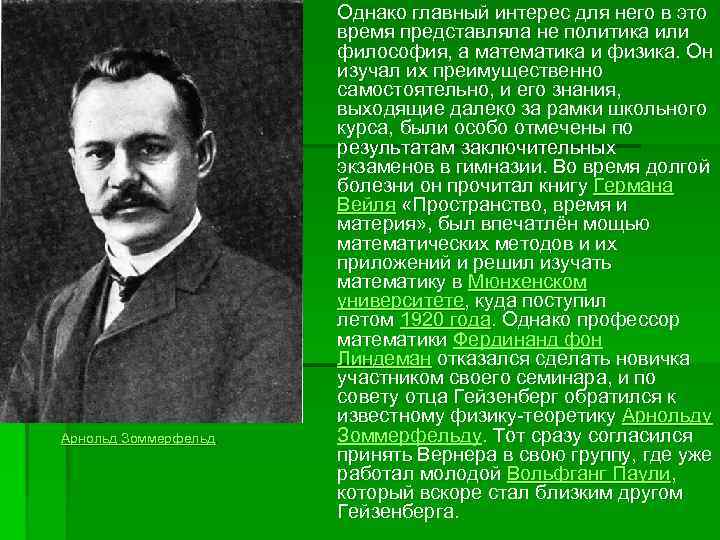 Арнольд Зоммерфельд

Однако главный интерес для него в это время представляла не политика или философия, а математика и физика. Он изучал их преимущественно самостоятельно, и его знания, выходящие далеко за рамки школьного курса, были особо отмечены по результатам заключительных экзаменов в гимназии. Во время долгой болезни он прочитал книгу Германа Вейля «Пространство, время и материя», был впечатлён мощью математических методов и их приложений и решил изучать математику в Мюнхенском университете, куда поступил летом 1920 года. Однако профессор математики Фердинанд фон Линдеман отказался сделать новичка участником своего семинара, и по совету отца Гейзенберг обратился к известному физику-теоретику Арнольду Зоммерфельду. Тот сразу согласился принять Вернера в свою группу, где уже работал молодой Вольфганг Паули, который вскоре стал близким другом Гейзенберга.